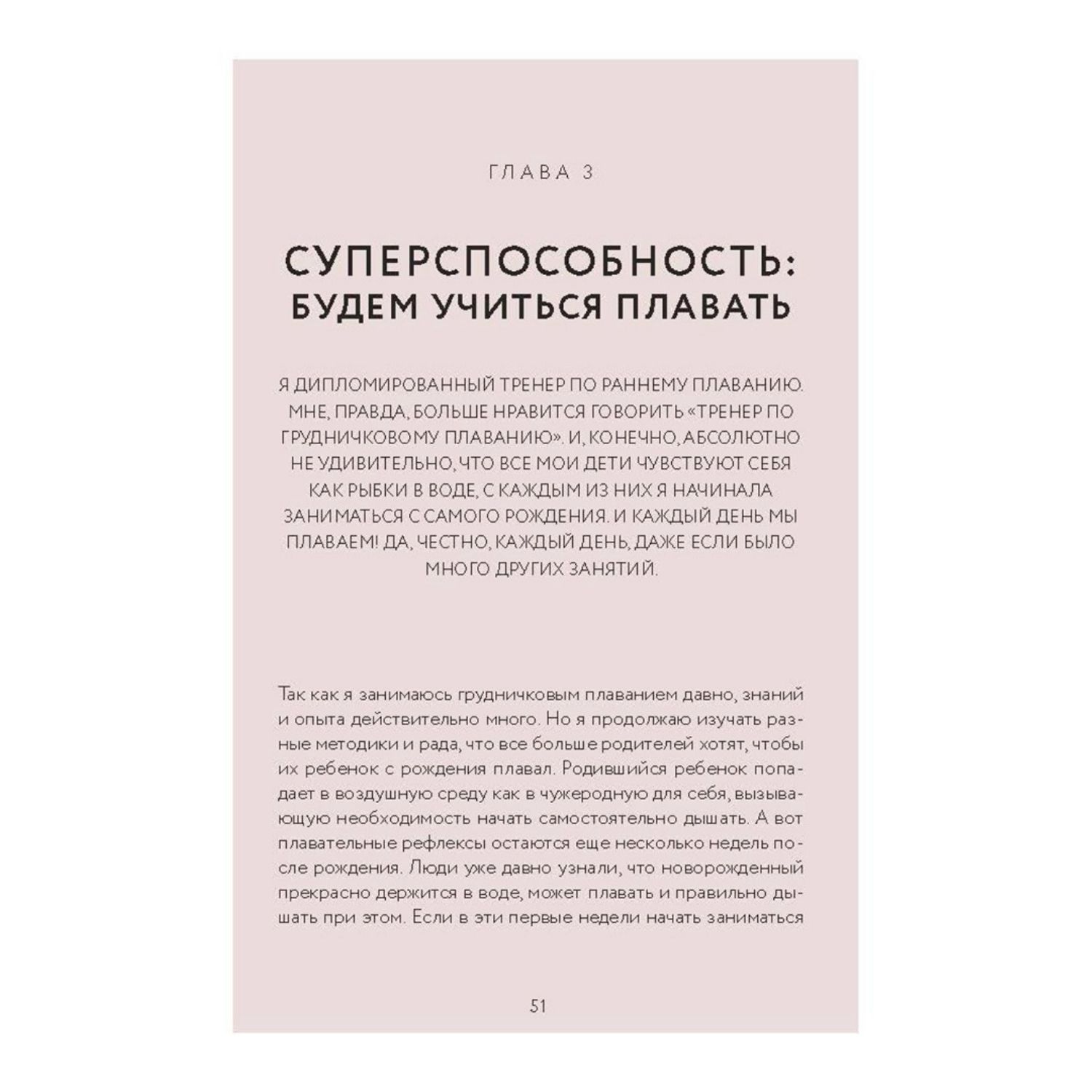 ГЛАВА 3

СУПЕРСПОСОБНОСТЬ: БУДЕМ УЧИТЬСЯ ПЛАВАТЬ

Я ДИПЛОМИРОВАННЫЙ ТРЕНЕР ПО РАННЕМУ ПЛАВАНИЮ. МНЕ, ПРАВДА, БОЛЬШЕ НРАВИТСЯ ГОВОРИТЬ «ТРЕНЕР ПО ГРУДНИЧКОВОМУ ПЛАВАНИЮ». И, КОНЕЧНО, АБСОЛЮТНО НЕ УДИВИТЕЛЬНО, ЧТО ВСЕ МОИ ДЕТИ ЧУВСТВУЮТ СЕБЯ КАК РЫБКИ В ВОДЕ, С КАЖДЫМ ИЗ НИХ Я НАЧИНАЛА ЗАНИМАТЬСЯ С САМОГО РОЖДЕНИЯ. И КАЖДЫЙ ДЕНЬ МЫ ПЛАВАЕМ! ДА, ЧЕСТНО, КАЖДЫЙ ДЕНЬ, ДАЖЕ ЕСЛИ БЫЛО МНОГО ДРУГИХ ЗАНЯТИЙ.

Так как я занимаюсь грудничковым плаванием давно, знаний и опыта действительно много. Но я продолжаю изучать разные методики и рада, что все больше родителей хотят, чтобы их ребенок с рождения плавал. Родившийся ребенок попадает в воздушную среду как в чужеродную для себя, вызывающую необходимость начать самостоятельно дышать. А вот плавательные рефлексы остаются еще несколько недель после рождения. Люди уже давно узнали, что новорожденный прекрасно держится в воде, может плавать и правильно дышать при этом. Если в эти первые недели начать заниматься

51